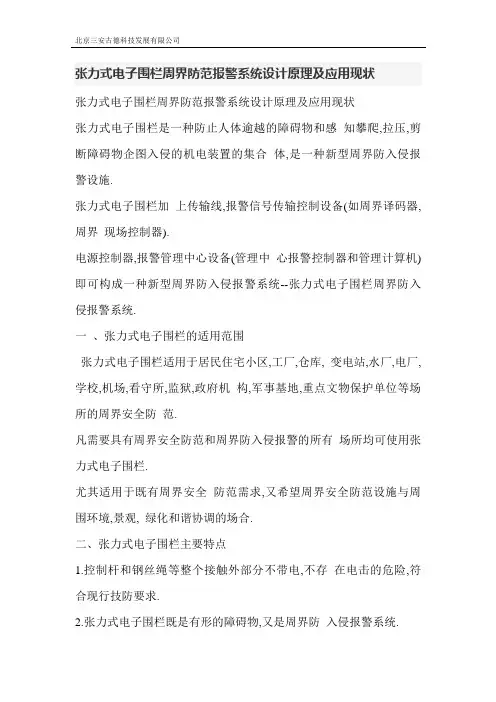 北京三安古德科技发展有限公司

张力式电子围栏周界防范报警系统设计原理及应用现状

张力式电子围栏周界防范报警系统设计原理及应用现状

张力式电子围栏是一种防止人体逾越的障碍物和感 知攀爬,拉压,剪断障碍物企图入侵的机电装置的集合 体,是一种新型周界防入侵报警设施.

张力式电子围栏加 上传输线,报警信号传输控制设备(如周界译码器,周界 现场控制器).

电源控制器,报警管理中心设备(管理中 心报警控制器和管理计算机)即可构成一种新型周界防入侵报警系统--张力式电子围栏周界防入侵报警系统.

一 、张力式电子围栏的适用范围

张力式电子围栏适用于居民住宅小区,工厂,仓库, 变电站,水厂,电厂,学校,机场,看守所,监狱,政府机 构,军事基地,重点文物保护单位等场所的周界安全防 范.

凡需要具有周界安全防范和周界防入侵报警的所有 场所均可使用张力式电子围栏.

尤其适用于既有周界安全 防范需求,又希望周界安全防范设施与周围环境,景观, 绿化和谐协调的场合.

二、张力式电子围栏主要特点

1.控制杆和钢丝绳等整个接触外部分不带电,不存 在电击的危险,符合现行技防要求.

2.张力式电子围栏既是有形的障碍物,又是周界防 入侵报警系统.